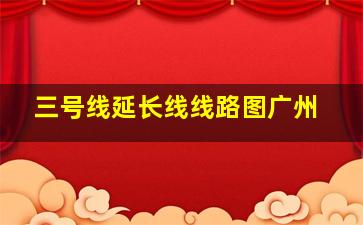 三号线延长线线路图广州